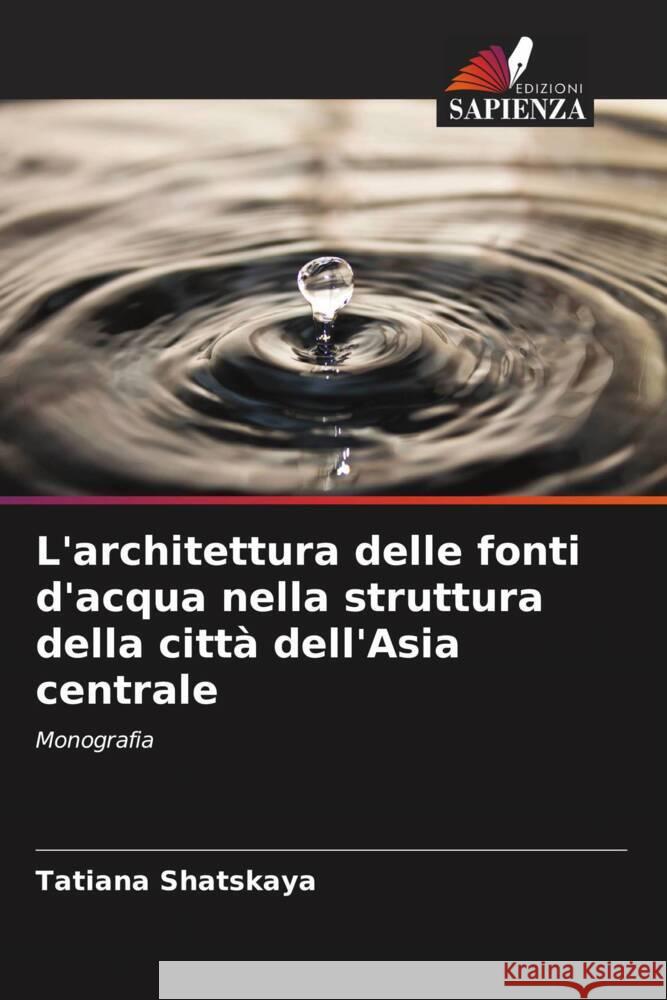 EDIZIONI
SAPIENZA

L'architettura delle fonti d'acqua nella struttura della città dell'Asia centrale

Monografia

Tatiana Shatskaya